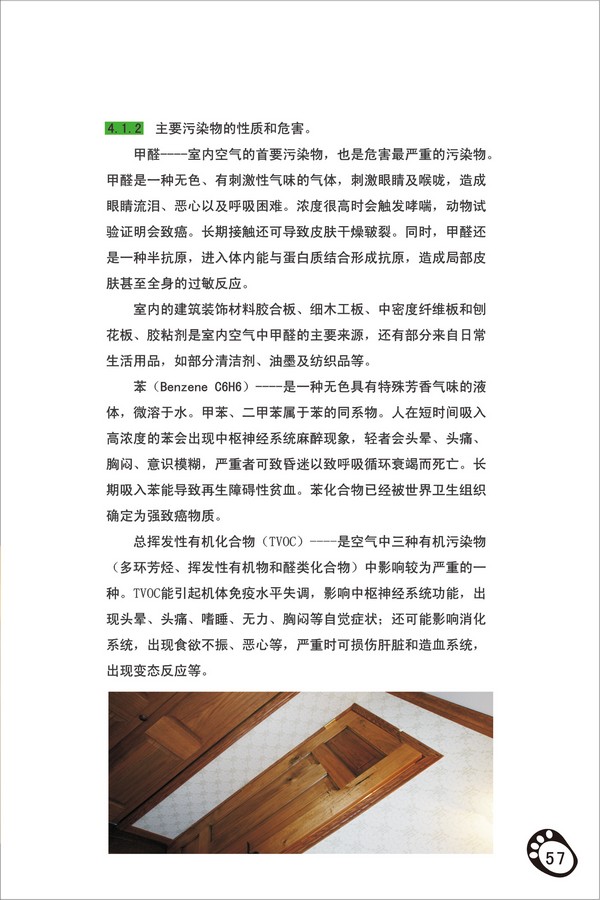 4.1.2 主要污染物的性质和危害。

甲醛----室内空气的首要污染物，也是危害最严重的污染物。甲醛是一种无色、有刺激性气味的气体，刺激眼睛及喉咙，造成眼睛流泪、恶心以及呼吸困难。浓度很高时会触发哮喘，动物试验证明会致癌。长期接触还可导致皮肤干燥皲裂。同时，甲醛还是一种半抗原，进入体内能与蛋白质结合形成抗原，造成局部皮肤甚至全身的过敏反应。

室内的建筑装饰材料胶合板、细木工板、中密度纤维板和刨花板、胶粘剂是室内空气中甲醛的主要来源，还有部分来自日常生活用品，如部分清洁剂、油墨及纺织品等。

苯（Benzene C6H6）----是一种无色具有特殊芳香气味的液体，微溶于水。甲苯、二甲苯属于苯的同系物。人在短时间吸入高浓度的苯会出现中枢神经系统麻醉现象，轻者会头晕、头痛、胸闷、意识模糊，严重者可致昏迷以致呼吸循环衰竭而死亡。长期吸入苯能导致再生障碍性贫血。苯化合物已经被世界卫生组织确定为强致癌物质。

总挥发性有机化合物（TVOC）----是空气中三种有机污染物（多环芳烃、挥发性有机物和醛类化合物）中影响较为严重的一种。TVOC能引起机体免疫水平失调，影响中枢神经系统功能，出现头晕、头痛、嗜睡、无力、胸闷等自觉症状；还可能影响消化系统，出现食欲不振、恶心等，严重时可损伤肝脏和造血系统，出现变态反应等。

57